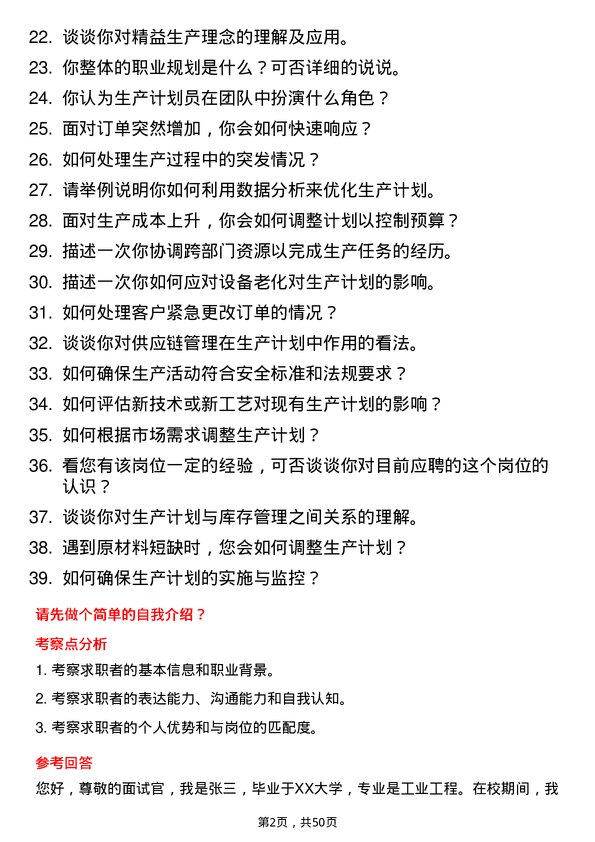 22. 谈谈你对精益生产理念的理解及应用。
23. 你整体的职业规划是什么？可否详细的说说。
24. 你认为生产计划员在团队中扮演什么角色？
25. 面对订单突然增加，你会如何快速响应？
26. 如何处理生产过程中的突发情况？
27. 请举例说明你如何利用数据分析来优化生产计划。
28. 面对生产成本上升，你会如何调整计划以控制预算？
29. 描述一次你协调跨部门资源以完成生产任务的经历。
30. 描述一次你如何应对设备老化对生产计划的影响。
31. 如何处理客户紧急更改订单的情况？
32. 谈谈你对供应链管理在生产计划中作用的看法。
33. 如何确保生产活动符合安全标准和法规要求？
34. 如何评估新技术或新工艺对现有生产计划的影响？
35. 如何根据市场需求调整生产计划？
36. 看您有该岗位一定的经验，可否谈谈你对目前应聘的这个岗位的认识？
37. 谈谈你对生产计划与库存管理之间关系的理解。
38. 遇到原材料短缺时，您会如何调整生产计划？
39. 如何确保生产计划的实施与监控？

请先做个简单的自我介绍？

考察点分析

1. 考察求职者的基本信息和职业背景。
2. 考察求职者的表达能力、沟通能力和自我认知。
3. 考察求职者的个人优势和与岗位的匹配度。

参考回答

您好，尊敬的面试官，我是张三，毕业于XX大学，专业是工业工程。在校期间，我

第2页，共50页